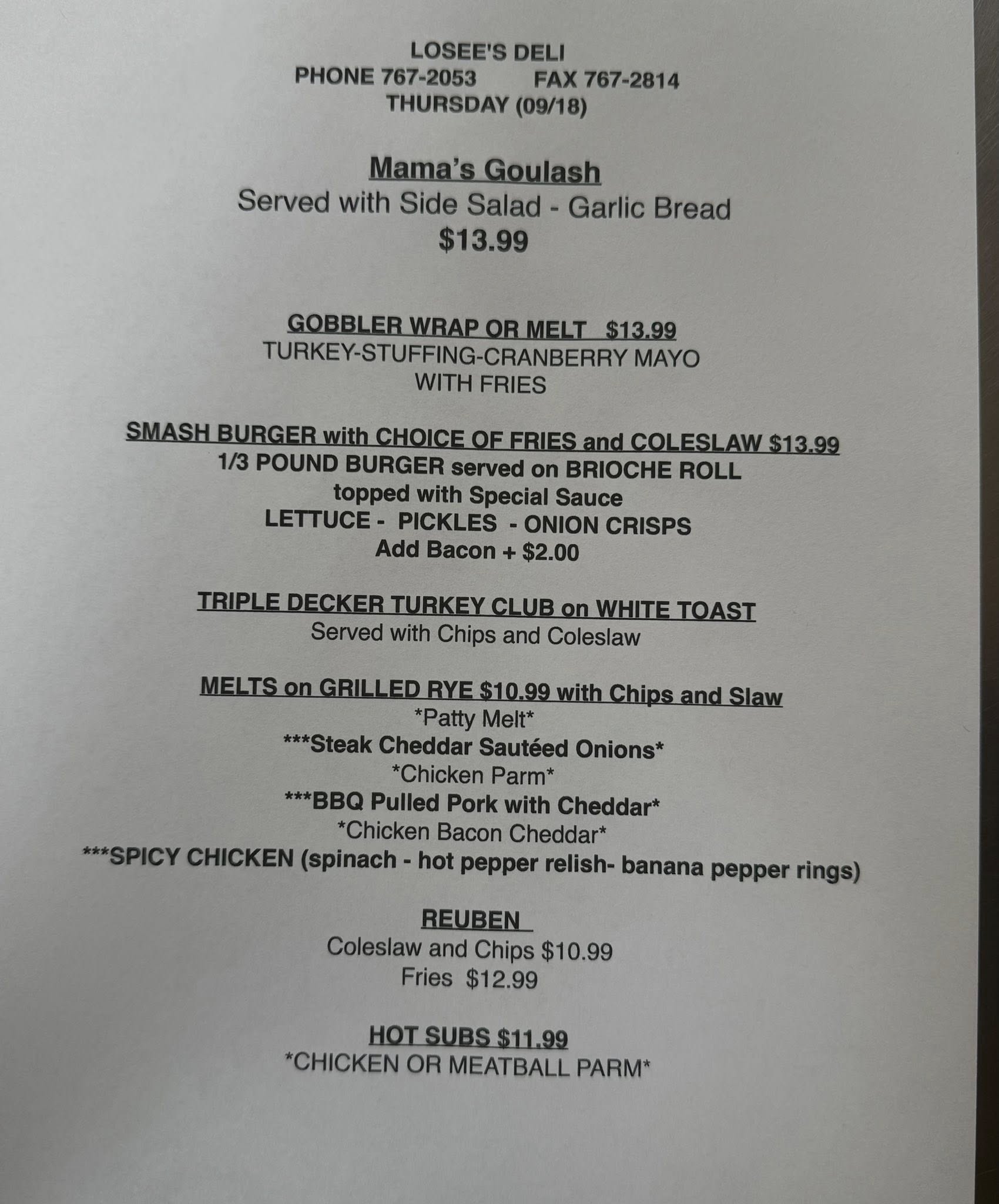 LOSEE'S DELI
PHONE 767-2053 FAX 767-2814
THURSDAY (09/18)

Mama's Goulash
Served with Side Salad - Garlic Bread
$13.99

GOBBLER WRAP OR MELT $13.99
TURKEY-STUFFING-CRANBERRY MAYO
WITH FRIES

SMASH BURGER with CHOICE OF FRIES and COLESLAW $13.99
1/3 POUND BURGER served on BRIOCHE ROLL
topped with Special Sauce
LETTUCE - PICKLES - ONION CRISPS
Add Bacon + $2.00

TRIPLE DECKER TURKEY CLUB on WHITE TOAST
Served with Chips and Coleslaw

MELTS on GRILLED RYE $10.99 with Chips and Slaw
*Patty Melt*
***Steak Cheddar Sautéed Onions*
*Chicken Parm*
***BBQ Pulled Pork with Cheddar*
*Chicken Bacon Cheddar*
***SPICY CHICKEN (spinach - hot pepper relish- banana pepper rings)

REUBEN
Coleslaw and Chips $10.99
Fries $12.99

HOT SUBS $11.99
*CHICKEN OR MEATBALL PARM*